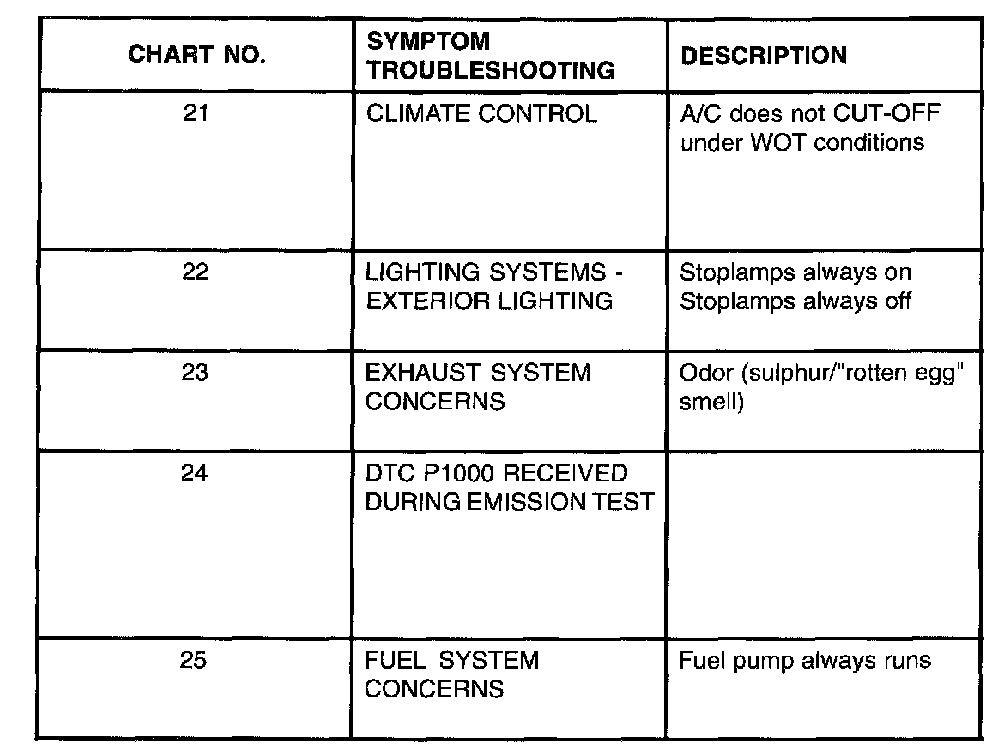 | CHART NO. | SYMPTOM TROUBLESHOOTING | DESCRIPTION |
|---|---|---|
| 21 | CLIMATE CONTROL | A/C does not CUT-OFF under WOT conditions |
| 22 | LIGHTING SYSTEMS - EXTERIOR LIGHTING | Stoplamps always on Stoplamps always off |
| 23 | EXHAUST SYSTEM CONCERNS | Odor (sulphur/"rotten egg" smell) |
| 24 | DTC P1000 RECEIVED DURING EMISSION TEST | |
| 25 | FUEL SYSTEM CONCERNS | Fuel pump always runs |